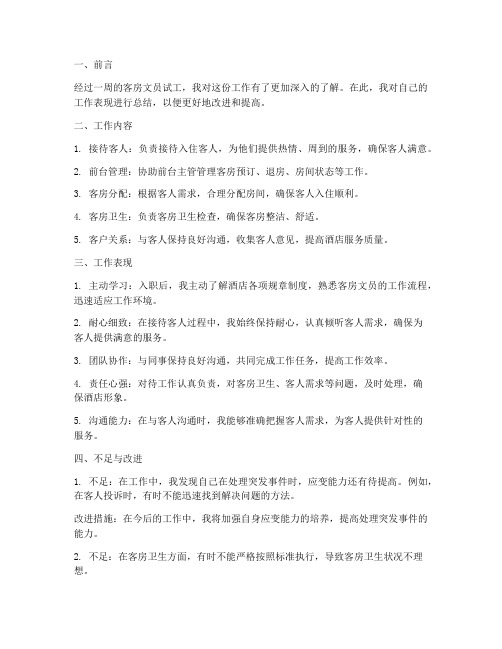 一、前言

经过一周的客房文员试工，我对这份工作有了更加深入的了解。在此，我对自己的工作表现进行总结，以便更好地改进和提高。

二、工作内容

1. 接待客人：负责接待入住客人，为他们提供热情、周到的服务，确保客人满意。

2. 前台管理：协助前台主管管理客房预订、退房、房间状态等工作。

3. 客房分配：根据客人需求，合理分配房间，确保客人入住顺利。

4. 客房卫生：负责客房卫生检查，确保客房整洁、舒适。

5. 客户关系：与客人保持良好沟通，收集客人意见，提高酒店服务质量。

三、工作表现

1. 主动学习：入职后，我主动了解酒店各项规章制度，熟悉客房文员的工作流程，迅速适应工作环境。

2. 耐心细致：在接待客人过程中，我始终保持耐心，认真倾听客人需求，确保为客人提供满意的服务。

3. 团队协作：与同事保持良好沟通，共同完成工作任务，提高工作效率。

4. 责任心强：对待工作认真负责，对客房卫生、客人需求等问题，及时处理，确保酒店形象。

5. 沟通能力：在与客人沟通时，我能够准确把握客人需求，为客人提供针对性的服务。

四、不足与改进

1. 不足：在工作中，我发现自己在处理突发事件时，应变能力还有待提高。例如，在客人投诉时，有时不能迅速找到解决问题的方法。

改进措施：在今后的工作中，我将加强自身应变能力的培养，提高处理突发事件的能力。

2. 不足：在客房卫生方面，有时不能严格按照标准执行，导致客房卫生状况不理想。